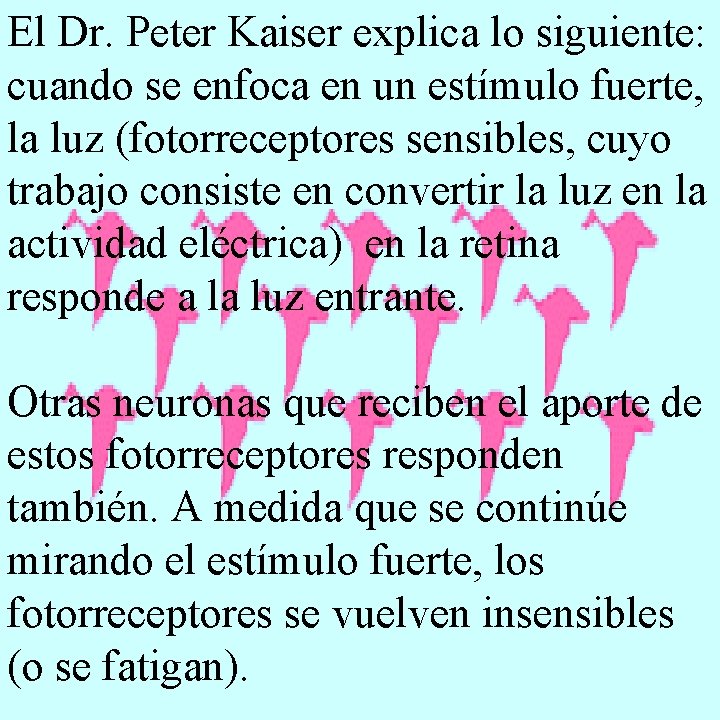 El Dr. Peter Kaiser explica lo siguiente: cuando se enfoca en un estímulo fuerte, la luz (fotorreceptores sensibles, cuyo trabajo consiste en convertir la luz en la actividad eléctrica)  en la retina responde a la luz entrante.

Otras neuronas que reciben el aporte de estos fotorreceptores responden también. A medida que se continúe mirando el estímulo fuerte, los fotorreceptores se vuelven insensibles (o se fatigan).